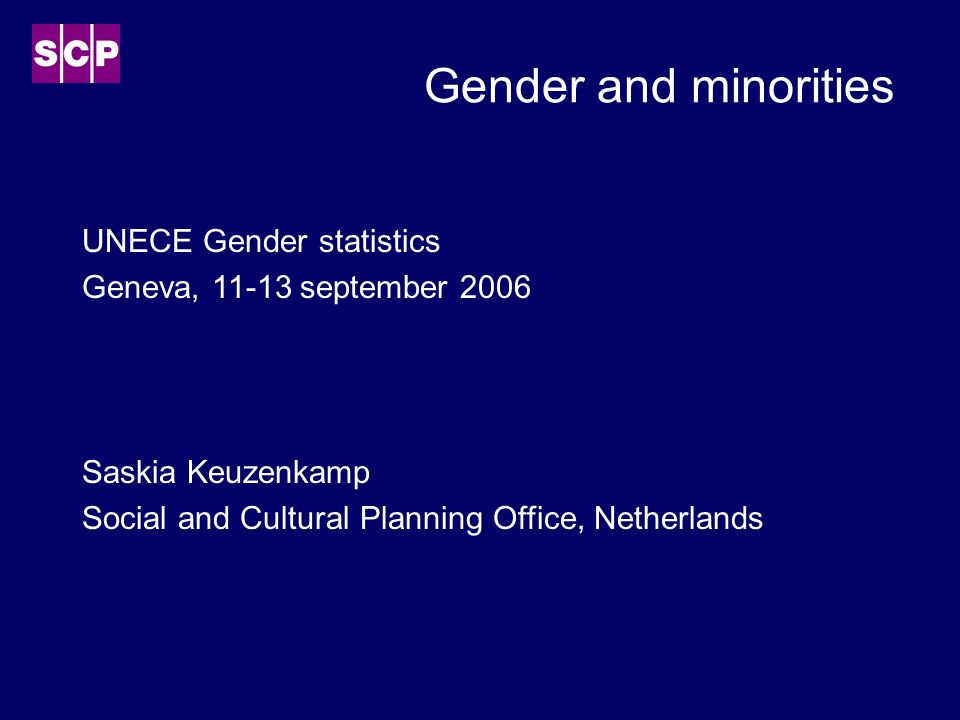 SCP

Gender and minorities

UNECE Gender statistics
Geneva, 11-13 september 2006

Saskia Keuzenkamp
Social and Cultural Planning Office, Netherlands